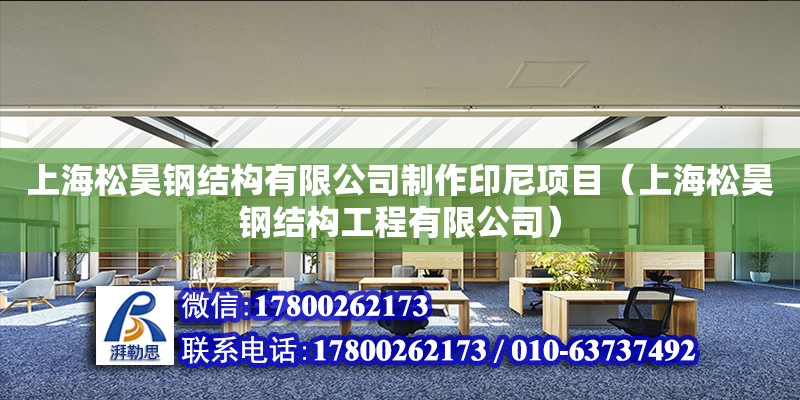 上海松昊钢结构有限公司制作印尼项目（上海松昊钢结构工程有限公司）

湃勒思

微信:17800262173

联系电话:17800262173 / 010-63737492